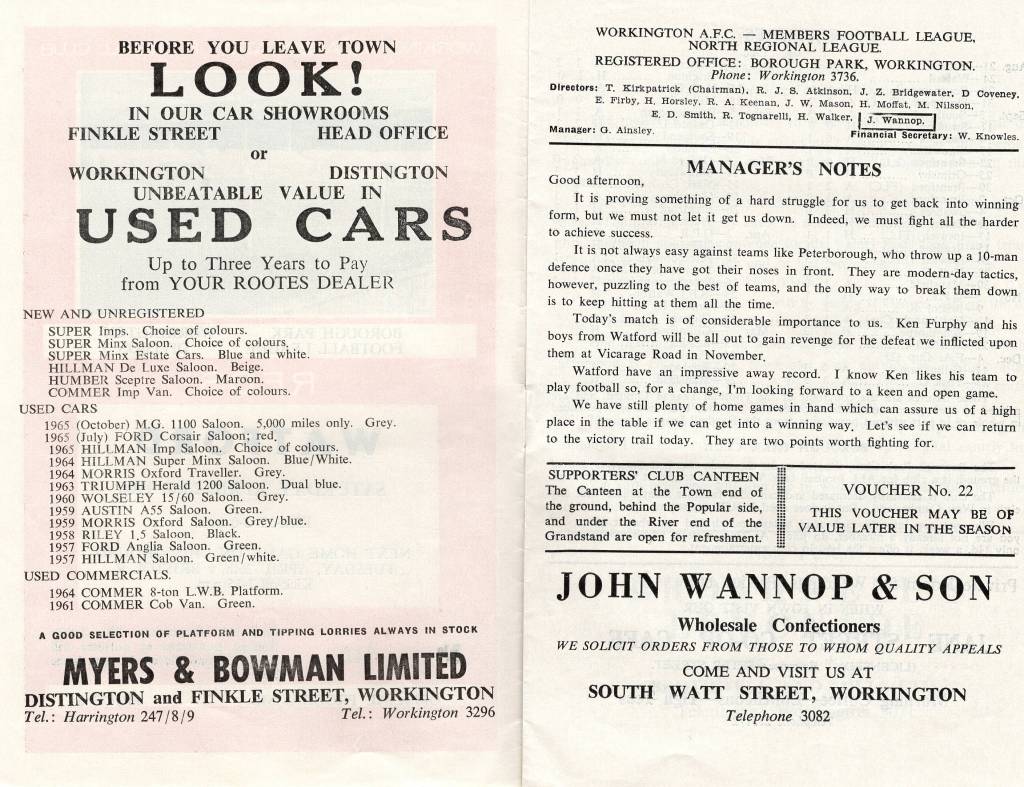 BEFORE YOU LEAVE TOWN

LOOK!

IN OUR CAR SHOWROOMS

FINKLE STREET HEAD OFFICE

or

WORKINGTON DISTINGTON

UNBEATABLE VALUE IN

USED CARS

Up to Three Years to Pay from YOUR ROOTES DEALER

NEW AND UNREGISTERED
SUPER Imps. Choice of colours.
SUPER Minx Saloon. Choice of colours.
SUPER Minx Estate Cars. Blue and white.
HILLMAN De Luxe Saloon. Beige.
HUMBER Sceptre Saloon. Maroon.
COMMER Imp Van. Choice of colours.

USED CARS
1965 (October) M.G. 1100 Saloon. 5,000 miles only. Grey.
1965 (July) FORD Corsair Saloon; red.
1965 HILLMAN Imp Saloon. Choice of colours.
1964 HILLMAN Super Minx Saloon. Blue/White.
1964 MORRIS Oxford Traveller. Grey.
1963 TRIUMPH Herald 1200 Saloon. Dual blue.
1960 WOLSELEY 15/60 Saloon. Grey.
1959 AUSTIN A55 Saloon. Green.
1959 MORRIS Oxford Saloon. Grey/blue.
1958 RILEY 1.5 Saloon. Black.
1957 FORD Anglia Saloon. Green.
1957 HILLMAN Saloon. Green/white.

USED COMMERCIALS.
1964 COMMER 8-ton L.W.B. Platform.
1961 COMMER Cob Van. Green.

A GOOD SELECTION OF PLATFORM AND TIPPING LORRIES ALWAYS IN STOCK

MYERS & BOWMAN LIMITED

DISTINGTON and FINKLE STREET, WORKINGTON

Tel.: Harrington 247/8/9 Tel.: Workington 3296

WORKINGTON A.F.C. — MEMBERS FOOTBALL LEAGUE, NORTH REGIONAL LEAGUE.

REGISTERED OFFICE: BOROUGH PARK, WORKINGTON.
Phone: Workington 3736.

Directors: T. Kirkpatrick (Chairman), R. J. S. Atkinson, J. Z. Bridgewater, D Coveney, E. Firby, H. Horsley, R. A. Keenan, J. W. Mason, H. Moffat, M. Nilsson, E. D. Smith, R. Tognarelli, H. Walker, J. Wannop.

Manager: G. Ainsley. Financial Secretary: W. Knowles.

MANAGER'S NOTES

Good afternoon,

It is proving something of a hard struggle for us to get back into winning form, but we must not let it get us down. Indeed, we must fight all the harder to achieve success.

It is not always easy against teams like Peterborough, who throw up a 10-man defence once they have got their noses in front. They are modern-day tactics, however, puzzling to the best of teams, and the only way to break them down is to keep hitting at them all the time.

Today's match is of considerable importance to us. Ken Furphy and his boys from Watford will be all out to gain revenge for the defeat we inflicted upon them at Vicarage Road in November.

Watford have an impressive away record. I know Ken likes his team to play football so, for a change, I'm looking forward to a keen and open game.

We have still plenty of home games in hand which can assure us of a high place in the table if we can get into a winning way. Let's see if we can return to the victory trail today. They are two points worth fighting for.

SUPPORTERS' CLUB CANTEEN
The Canteen at the Town end of the ground, behind the Popular side, and under the River end of the Grandstand are open for refreshment.

VOUCHER No. 22
THIS VOUCHER MAY BE OF VALUE LATER IN THE SEASON

JOHN WANNOP & SON

Wholesale Confectioners

WE SOLICIT ORDERS FROM THOSE TO WHOM QUALITY APPEALS

COME AND VISIT US AT

SOUTH WATT STREET, WORKINGTON

Telephone 3082